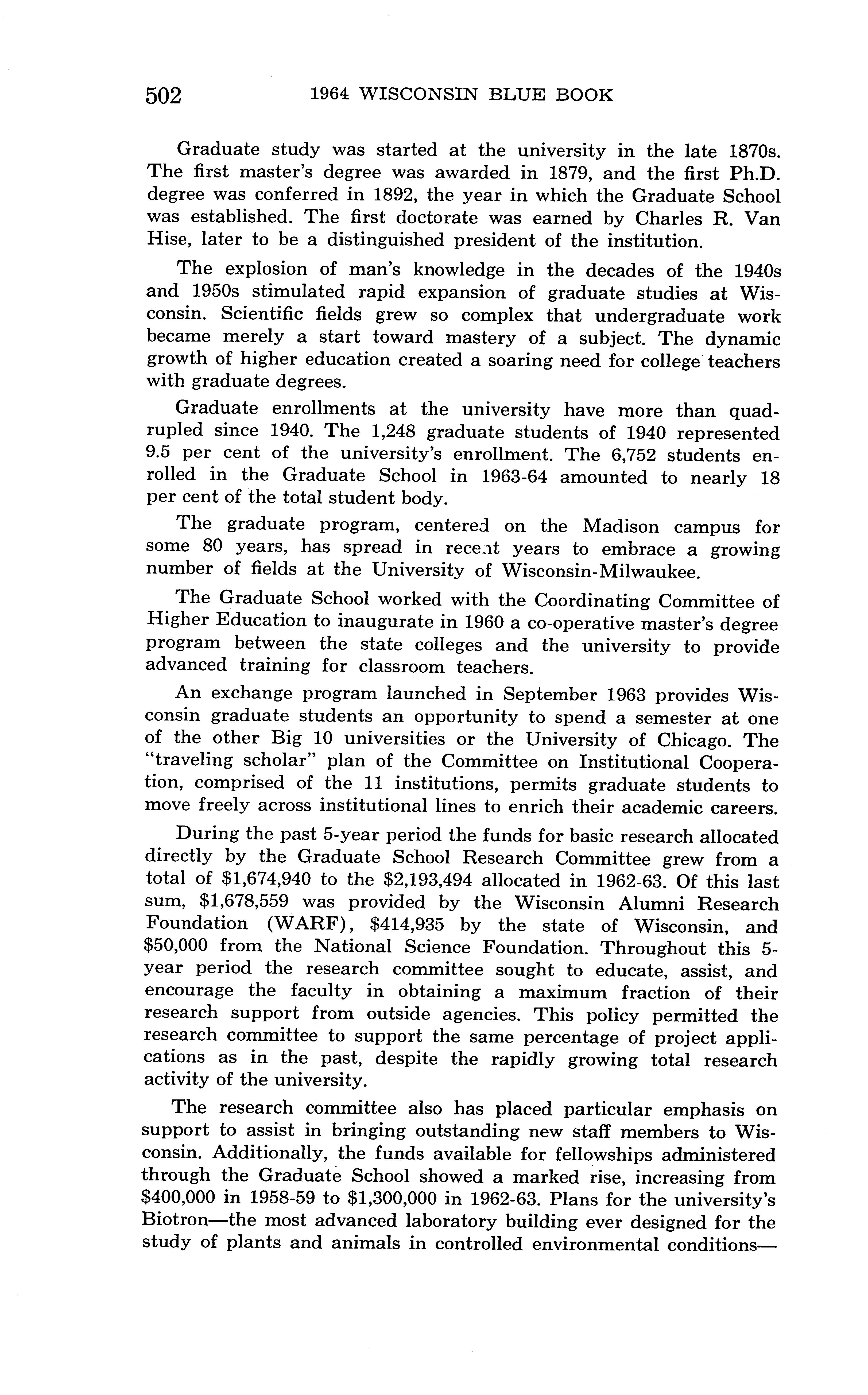 502 1964 WISCONSIN BLUE BOOK

Graduate study was started at the university in the late 1870s. The first master's degree was awarded in 1879, and the first Ph.D. degree was conferred in 1892, the year in which the Graduate School was established. The first doctorate was earned by Charles R. Van Hise, later to be a distinguished president of the institution.

The explosion of man's knowledge in the decades of the 1940s and 1950s stimulated rapid expansion of graduate studies at Wisconsin. Scientific fields grew so complex that undergraduate work became merely a start toward mastery of a subject. The dynamic growth of higher education created a soaring need for college teachers with graduate degrees.

Graduate enrollments at the university have more than quadrupled since 1940. The 1,248 graduate students of 1940 represented 9.5 per cent of the university's enrollment. The 6,752 students enrolled in the Graduate School in 1963-64 amounted to nearly 18 per cent of the total student body.

The graduate program, centered on the Madison campus for some 80 years, has spread in recent years to embrace a growing number of fields at the University of Wisconsin-Milwaukee.

The Graduate School worked with the Coordinating Committee of Higher Education to inaugurate in 1960 a co-operative master's degree program between the state colleges and the university to provide advanced training for classroom teachers.

An exchange program launched in September 1963 provides Wisconsin graduate students an opportunity to spend a semester at one of the other Big 10 universities or the University of Chicago. The "traveling scholar" plan of the Committee on Institutional Cooperation, comprised of the 11 institutions, permits graduate students to move freely across institutional lines to enrich their academic careers.

During the past 5-year period the funds for basic research allocated directly by the Graduate School Research Committee grew from a total of \$1,674,940 to the \$2,193,494 allocated in 1962-63. Of this last sum, \$1,678,559 was provided by the Wisconsin Alumni Research Foundation (WARF), \$414,935 by the state of Wisconsin, and \$50,000 from the National Science Foundation. Throughout this 5-year period the research committee sought to educate, assist, and encourage the faculty in obtaining a maximum fraction of their research support from outside agencies. This policy permitted the research committee to support the same percentage of project applications as in the past, despite the rapidly growing total research activity of the university.

The research committee also has placed particular emphasis on support to assist in bringing outstanding new staff members to Wisconsin. Additionally, the funds available for fellowships administered through the Graduate School showed a marked rise, increasing from \$400,000 in 1958-59 to \$1,300,000 in 1962-63. Plans for the university's Biotron—the most advanced laboratory building ever designed for the study of plants and animals in controlled environmental conditions—